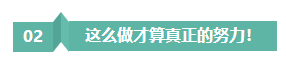 02

这么做才算真正的努力!